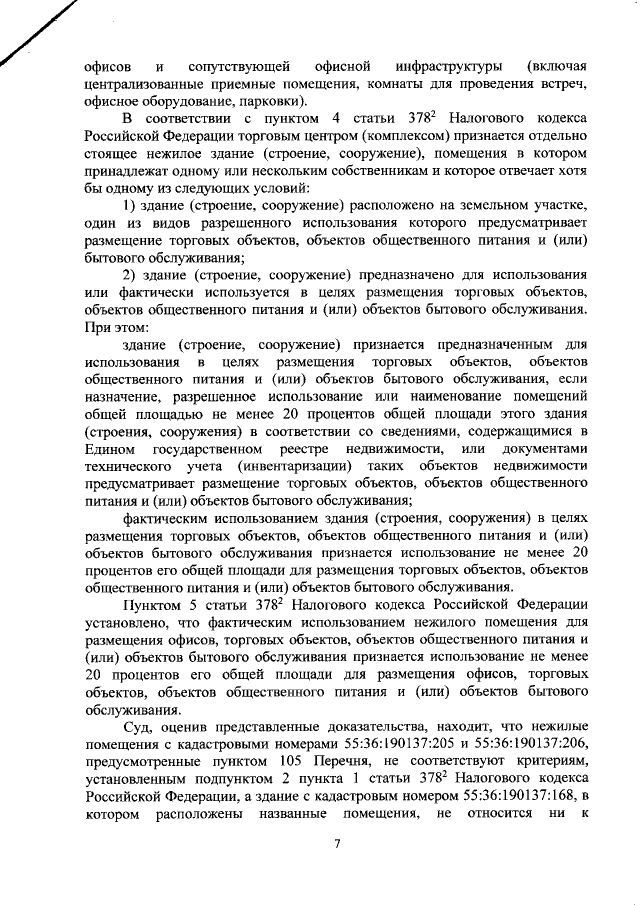 офисов и сопутствующей офисной инфраструктуры (включая централизованные приемные помещения, комнаты для проведения встреч, офисное оборудование, парковки).

В соответствии с пунктом 4 статьи $378^2$ Налогового кодекса Российской Федерации торговым центром (комплексом) признается отдельно стоящее нежилое здание (строение, сооружение), помещения в котором принадлежат одному или нескольким собственникам и которое отвечает хотя бы одному из следующих условий:

1) здание (строение, сооружение) расположено на земельном участке, один из видов разрешенного использования которого предусматривает размещение торговых объектов, объектов общественного питания и (или) бытового обслуживания;

2) здание (строение, сооружение) предназначено для использования или фактически используется в целях размещения торговых объектов, объектов общественного питания и (или) объектов бытового обслуживания. При этом:

здание (строение, сооружение) признается предназначенным для использования в целях размещения торговых объектов, объектов общественного питания и (или) объектов бытового обслуживания, если назначение, разрешенное использование или наименование помещений общей площадью не менее 20 процентов общей площади этого здания (строения, сооружения) в соответствии со сведениями, содержащимися в Едином государственном реестре недвижимости, или документами технического учета (инвентаризации) таких объектов недвижимости предусматривает размещение торговых объектов, объектов общественного питания и (или) объектов бытового обслуживания;

фактическим использованием здания (строения, сооружения) в целях размещения торговых объектов, объектов общественного питания и (или) объектов бытового обслуживания признается использование не менее 20 процентов его общей площади для размещения торговых объектов, объектов общественного питания и (или) объектов бытового обслуживания.

Пунктом 5 статьи $378^2$ Налогового кодекса Российской Федерации установлено, что фактическим использованием нежилого помещения для размещения офисов, торговых объектов, объектов общественного питания и (или) объектов бытового обслуживания признается использование не менее 20 процентов его общей площади для размещения офисов, торговых объектов, объектов общественного питания и (или) объектов бытового обслуживания.

Суд, оценив представленные доказательства, находит, что нежилые помещения с кадастровыми номерами 55:36:190137:205 и 55:36:190137:206, предусмотренные пунктом 105 Перечня, не соответствуют критериям, установленным подпунктом 2 пункта 1 статьи $378^2$ Налогового кодекса Российской Федерации, а здание с кадастровым номером 55:36:190137:168, в котором расположены названные помещения, не относится ни к

7